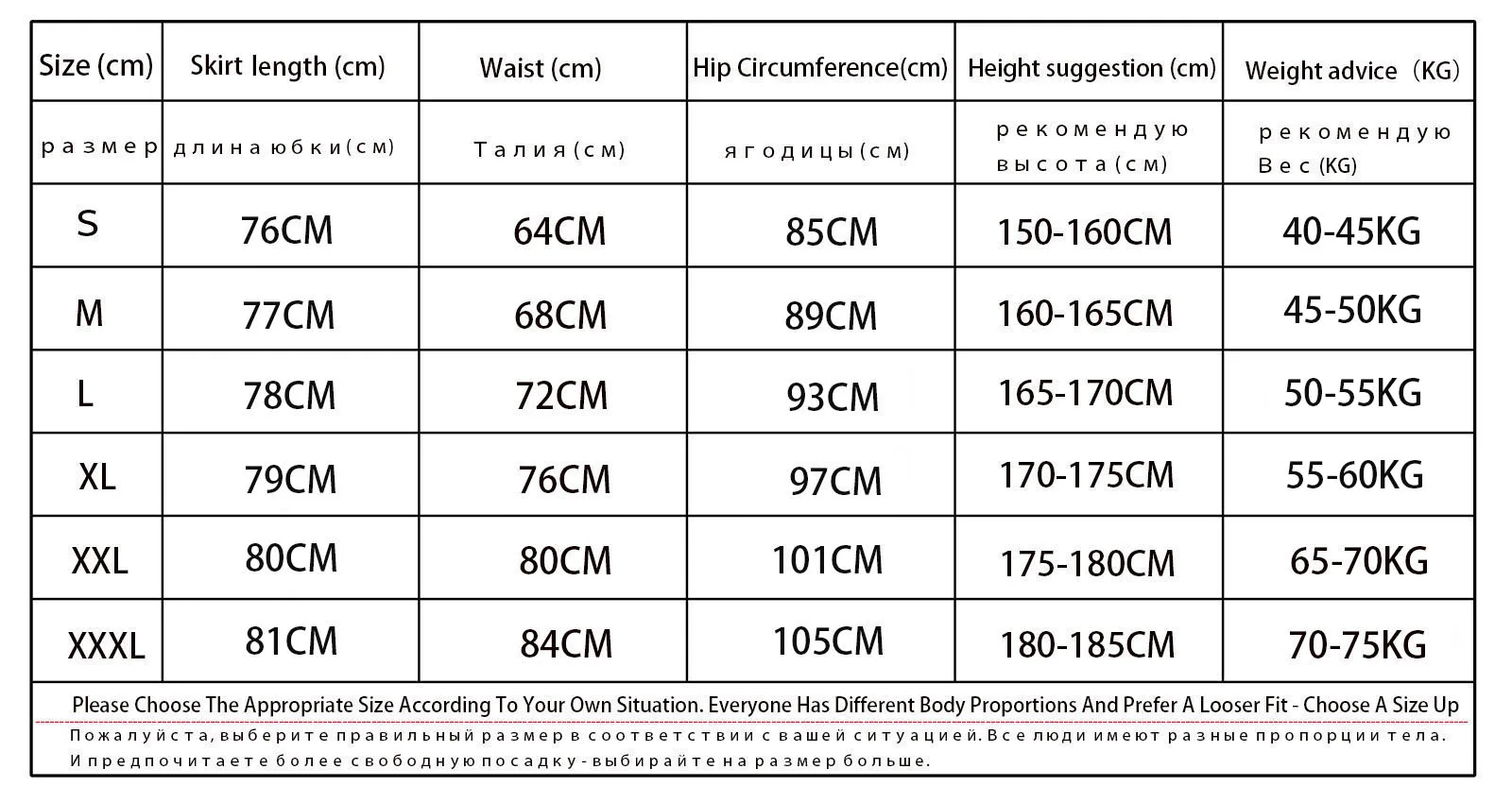 | Size (cm) | Skirt length (cm) | Waist (cm) | Hip Circumference(cm) | Height suggestion (cm) | Weight advice （KG) |
|---|---|---|---|---|---|
| размер | длина юбки(см) | Талия(см) | ягодицы(см) | рекомендую высота(см) | рекомендую Вес (KG) |
| S | 76CM | 64CM | 85CM | 150-160CM | 40-45KG |
| M | 77CM | 68CM | 89CM | 160-165CM | 45-50KG |
| L | 78CM | 72CM | 93CM | 165-170CM | 50-55KG |
| XL | 79CM | 76CM | 97CM | 170-175CM | 55-60KG |
| XXL | 80CM | 80CM | 101CM | 175-180CM | 65-70KG |
| XXXL | 81CM | 84CM | 105CM | 180-185CM | 70-75KG |

Please Choose The Appropriate Size According To Your Own Situation. Everyone Has Different Body Proportions And Prefer A Looser Fit - Choose A Size Up

Пожалуйста, выберите правильный размер в соответствии с вашей ситуацией. Все люди имеют разные пропорции тела. И предпочитаете более свободную посадку - выбирайте на размер больше.